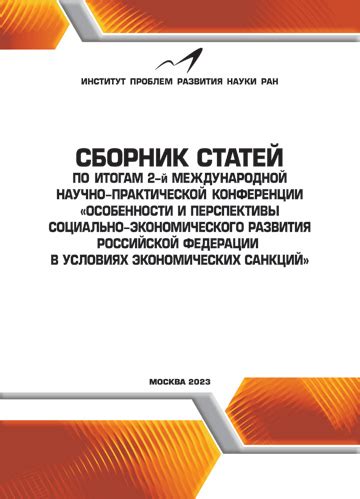 ИНСТИТУТ ПРОБЛЕМ РАЗВИТИЯ НАУКИ РАН

СБОРНИК СТАТЕЙ
ПО ИТОГАМ 2-й МЕЖДУНАРОДНОЙ НАУЧНО-ПРАКТИЧЕСКОЙ КОНФЕРЕНЦИИ «ОСОБЕННОСТИ И ПЕРСПЕКТИВЫ СОЦИАЛЬНО-ЭКОНОМИЧЕСКОГО РАЗВИТИЯ РОССИЙСКОЙ ФЕДЕРАЦИИ В УСЛОВИЯХ ЭКОНОМИЧЕСКИХ САНКЦИЙ»

МОСКВА 2023